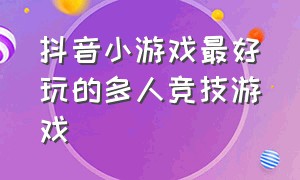 抖音小游戏最好玩的多人竞技游戏